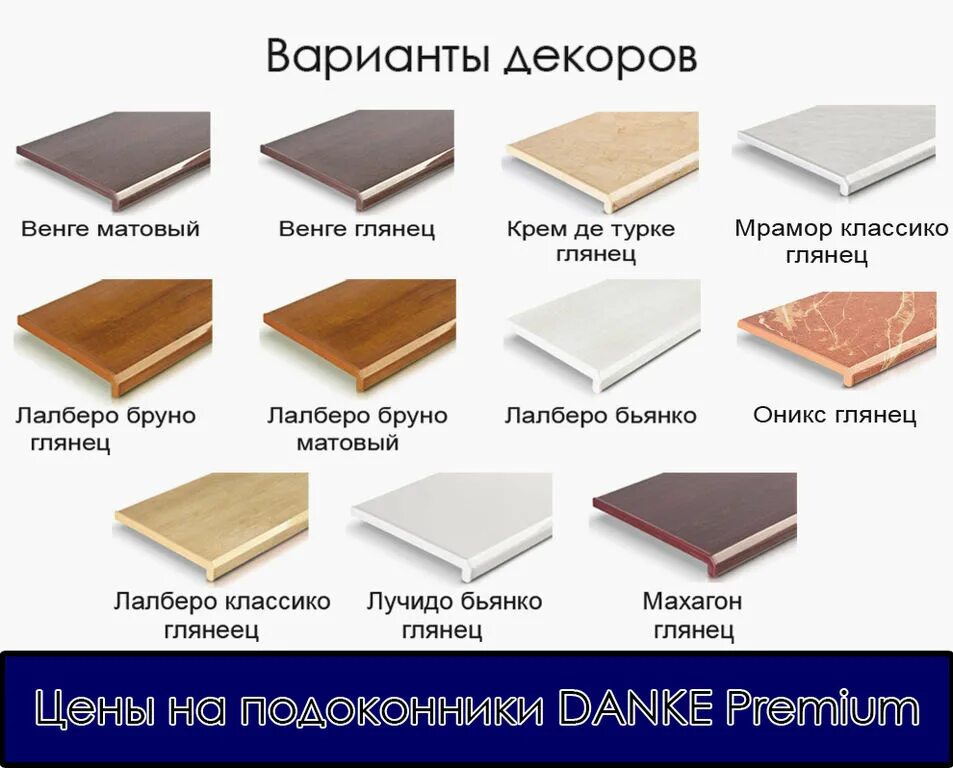 Варианты декоров

Венге матовый

Венге глянец

Крем де турке глянец

Мрамор классико глянец

Лалберо бруно глянец

Лалберо бруно матовый

Лалберо бьянко

Оникс глянец

Лалберо классико глянеец

Лучидо бьянко глянец

Махагон глянец

Цены на подоконники DANKE Premium